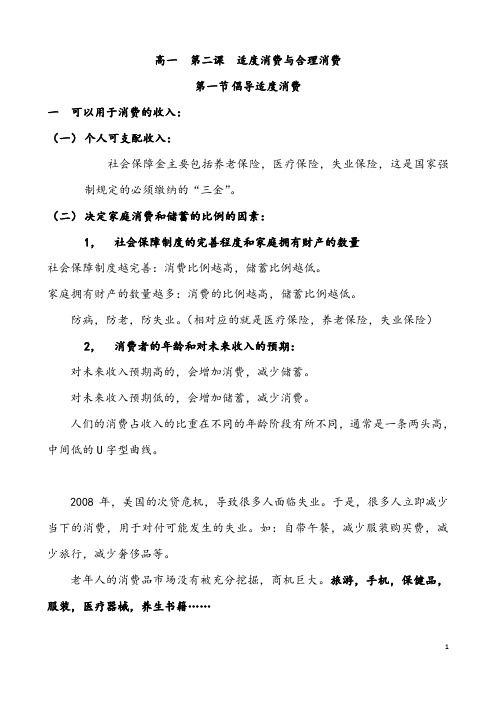 高一　第二课　适度消费与合理消费

第一节倡导适度消费

一　可以用于消费的收入：

（一）个人可支配收入：

社会保障金主要包括养老保险，医疗保险，失业保险，这是国家强制规定的必须缴纳的“三金”。

（二）决定家庭消费和储蓄的比例的因素：

1,　社会保障制度的完善程度和家庭拥有财产的数量

社会保障制度越完善：消费比例越高，储蓄比例越低。

家庭拥有财产的数量越多：消费的比例越高，储蓄比例越低。

防病，防老，防失业。（相对应的就是医疗保险，养老保险，失业保险）

2,　消费者的年龄和对未来收入的预期：

对未来收入预期高的，会增加消费，减少储蓄。

对未来收入预期低的，会增加储蓄，减少消费。

人们的消费占收入的比重在不同的年龄阶段有所不同，通常是一条两头高，中间低的U字型曲线。

2008 年，美国的次贷危机，导致很多人面临失业。于是，很多人立即减少当下的消费，用于对付可能发生的失业。如：自带午餐，减少服装购买费，减少旅行，减少奢侈品等。

老年人的消费品市场没有被充分挖掘，商机巨大。旅游，手机，保健品，服装，医疗器械，养生书籍……

1